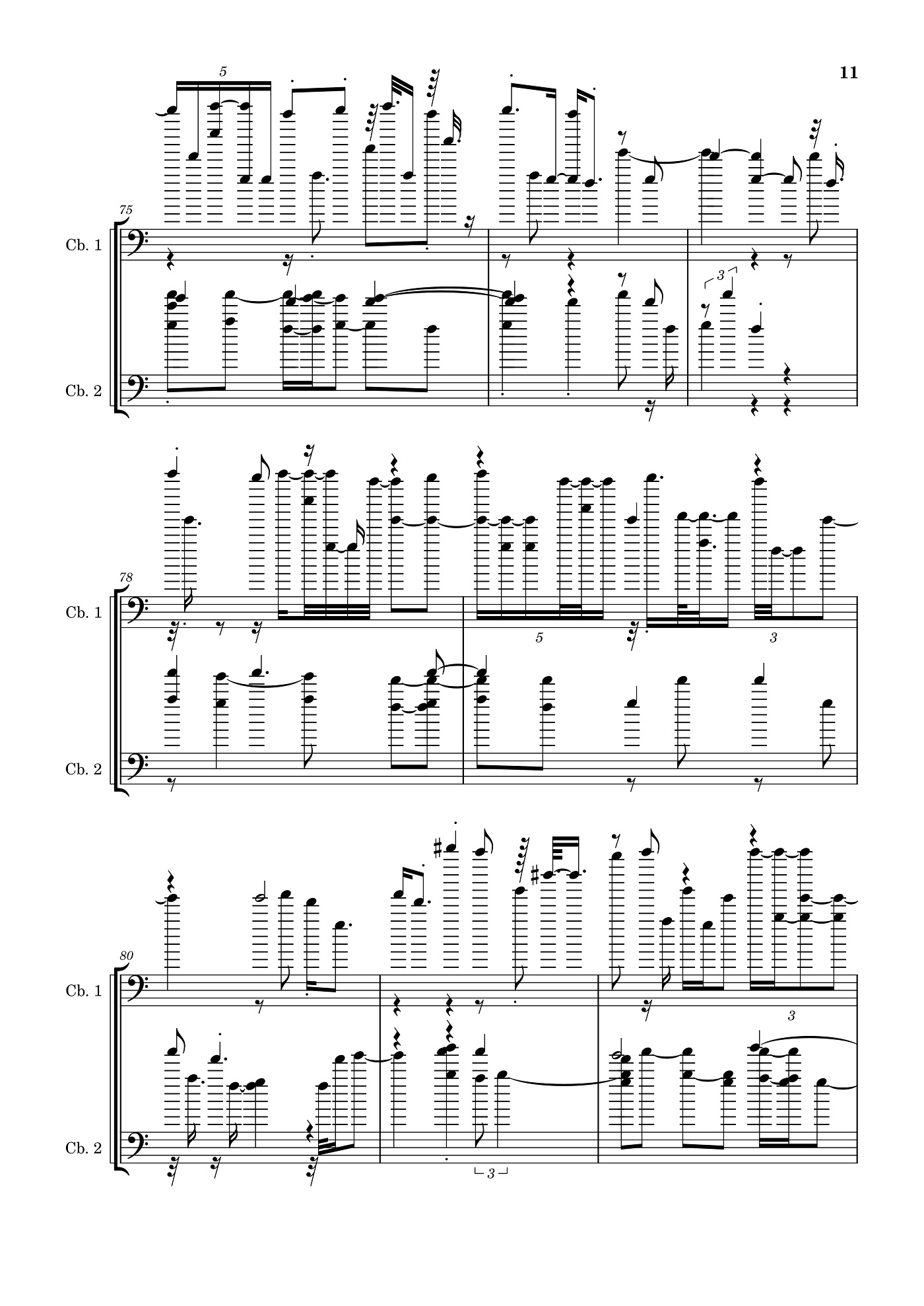 11

5

75

Cb. 1

3

Cb. 2

78

Cb. 1

5

3

Cb. 2

80

Cb. 1

3

Cb. 2

3